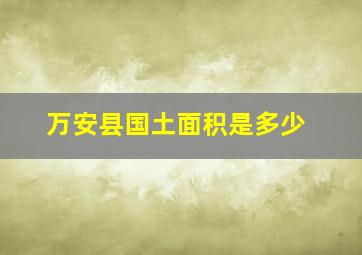 万安县国土面积是多少